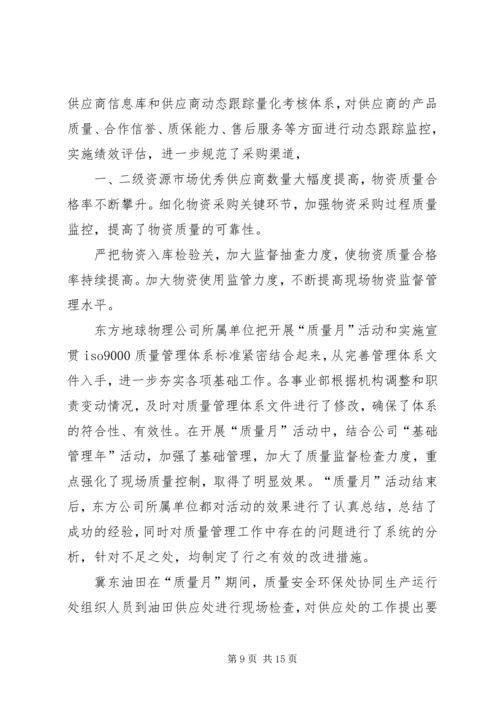 供应商信息库和供应商动态跟踪量化考核体系，对供应商的产品质量、合作信誉、质保能力、售后服务等方面进行动态跟踪监控，实施绩效评估，进一步规范了采购渠道，

一、二级资源市场优秀供应商数量大幅度提高，物资质量合格率不断攀升。细化物资采购关键环节，加强物资采购过程质量监控，提高了物资质量的可靠性。

严把物资入库检验关，加大监督抽查力度，使物资质量合格率持续提高。加大物资使用监管力度，不断提高现场物资监督管理水平。

东方地球物理公司所属单位把开展“质量月”活动和实施宣贯 iso9000 质量管理体系标准紧密结合起来，从完善管理体系文件入手，进一步夯实各项基础工作。各事业部根据机构调整和职责变动情况，及时对质量管理体系文件进行了修改，确保了体系的符合性、有效性。在开展“质量月”活动中，结合公司“基础管理年”活动，加强了基础管理，加大了质量监督检查力度，重点强化了现场质量控制，取得了明显效果。“质量月”活动结束后，东方公司所属单位都对活动的效果进行了认真总结，总结了成功的经验，同时对质量管理工作中存在的问题进行了系统的分析，针对不足之处，均制定了行之有效的改进措施。

冀东油田在“质量月”期间，质量安全环保处协同生产运行处组织人员到油田供应处进行现场检查，对供应处的工作提出要

第 9 页 共 15 页